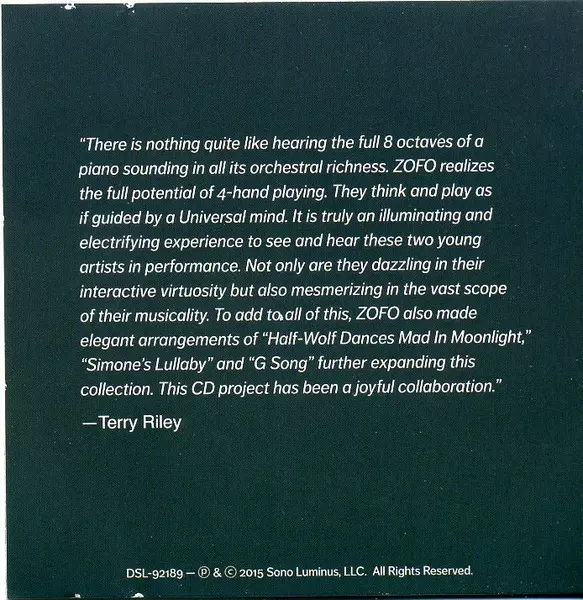 "There is nothing quite like hearing the full 8 octaves of a piano sounding in all its orchestral richness. ZOFO realizes the full potential of 4-hand playing. They think and play as if guided by a Universal mind. It is truly an illuminating and electrifying experience to see and hear these two young artists in performance. Not only are they dazzling in their interactive virtuosity but also mesmerizing in the vast scope of their musicality. To add to all of this, ZOFO also made elegant arrangements of "Half-Wolf Dances Mad In Moonlight," "Simone's Lullaby" and "G Song" further expanding this collection. This CD project has been a joyful collaboration."

—Terry Riley

DSL-92189 — ℗ & © 2015 Sono Luminus, LLC. All Rights Reserved.